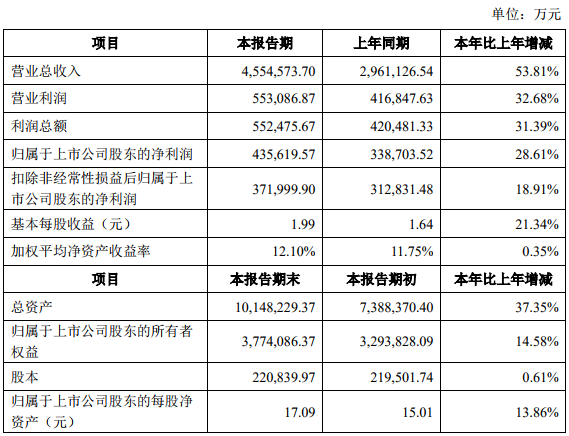 单位：万元

| 项目 | 本报告期 | 上年同期 | 本年比上年增减 |
|---|---|---|---|
| 营业总收入 | 4,554,573.70 | 2,961,126.54 | 53.81% |
| 营业利润 | 553,086.87 | 416,847.63 | 32.68% |
| 利润总额 | 552,475.67 | 420,481.33 | 31.39% |
| 归属于上市公司股东的净利润 | 435,619.57 | 338,703.52 | 28.61% |
| 扣除非经常性损益后归属于上市公司股东的净利润 | 371,999.90 | 312,831.48 | 18.91% |
| 基本每股收益（元） | 1.99 | 1.64 | 21.34% |
| 加权平均净资产收益率 | 12.10% | 11.75% | 0.35% |
| 项目 | 本报告期末 | 本报告期初 | 本年比上年增减 |
| 总资产 | 10,148,229.37 | 7,388,370.40 | 37.35% |
| 归属于上市公司股东的所有者权益 | 3,774,086.37 | 3,293,828.09 | 14.58% |
| 股本 | 220,839.97 | 219,501.74 | 0.61% |
| 归属于上市公司股东的每股净资产（元） | 17.09 | 15.01 | 13.86% |